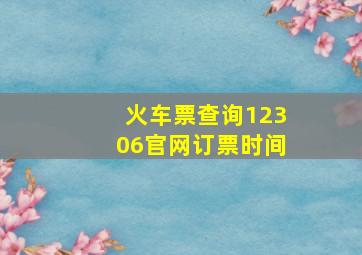 火车票查询12306官网订票时间